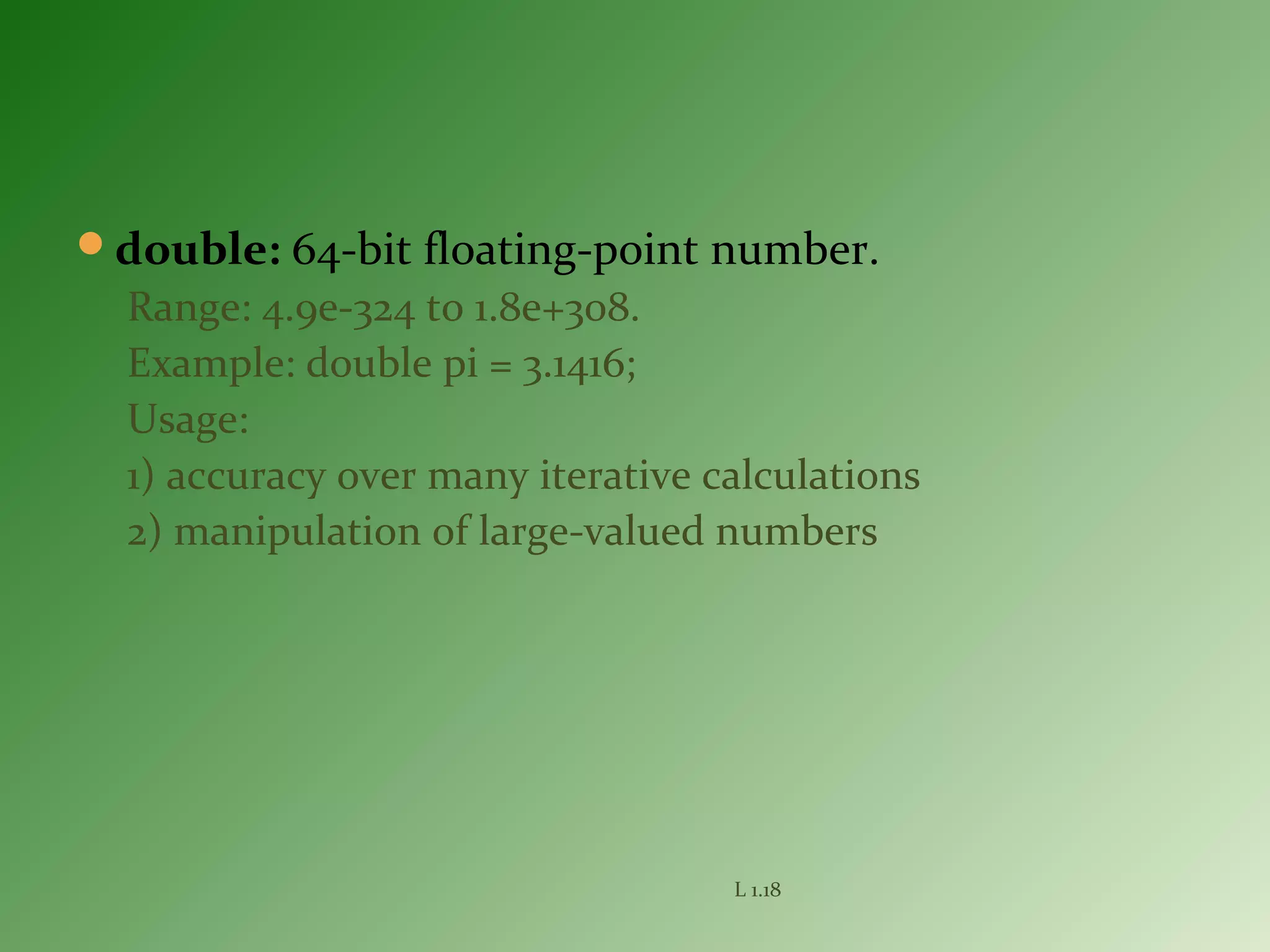 double: 64-bit floating-point number.

Range: 4.9e-324 to 1.8e+308.

Example: double pi = 3.1416;

Usage:

1) accuracy over many iterative calculations

2) manipulation of large-valued numbers

L 1.18